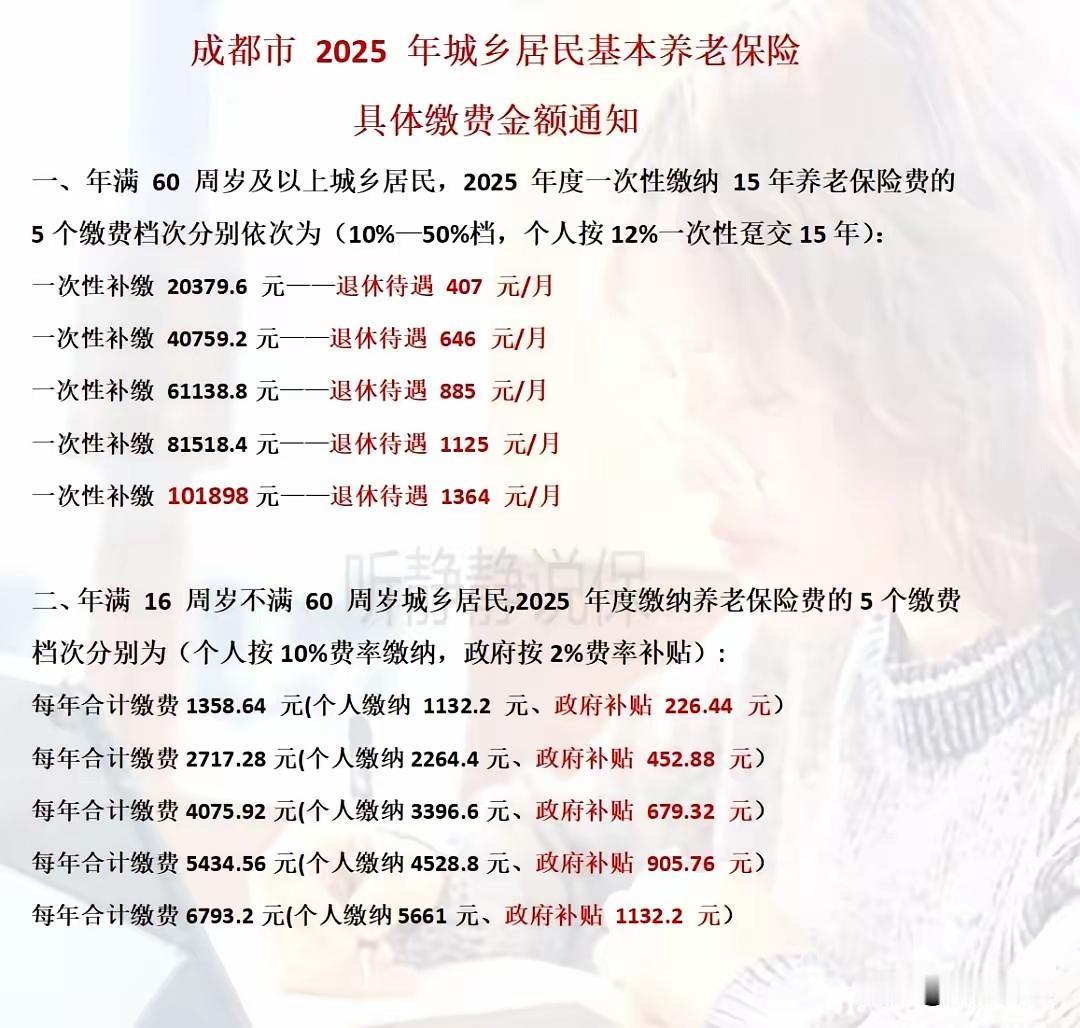 成都市2025年城乡居民基本养老保险

具体缴费金额通知

一、年满60周岁及以上城乡居民，2025年度一次性缴纳15年养老保险费的5个缴费档次分别依次为（10%—50%档，个人按12%一次性趸交15年）：

一次性补缴20379.6元——退休待遇407元/月

一次性补缴40759.2元——退休待遇646元/月

一次性补缴61138.8元——退休待遇885元/月

一次性补缴81518.4元——退休待遇1125元/月

一次性补缴101898元——退休待遇1364元/月

二、年满16周岁不满60周岁城乡居民,2025年度缴纳养老保险费的5个缴费档次分别为（个人按10%费率缴纳，政府按2%费率补贴）：

每年合计缴费1358.64元(个人缴纳1132.2元、政府补贴226.44元）

每年合计缴费2717.28元(个人缴纳2264.4元、政府补贴452.88元）

每年合计缴费4075.92元(个人缴纳3396.6元、政府补贴679.32元）

每年合计缴费5434.56元(个人缴纳4528.8元、政府补贴905.76元）

每年合计缴费6793.2元(个人缴纳5661元、政府补贴1132.2元）

听静静说保